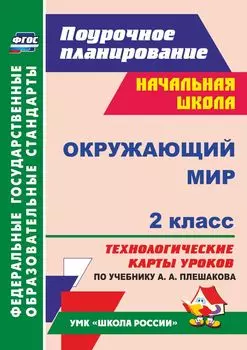 ФГОС

ФЕДЕРАЛЬНЫЕ ГОСУДАРСТВЕННЫЕ ОБРАЗОВАТЕЛЬНЫЕ СТАНДАРТЫ

Поурочное планирование

НАЧАЛЬНАЯ ШКОЛА

ОКРУЖАЮЩИЙ МИР

2 класс

ТЕХНОЛОГИЧЕСКИЕ КАРТЫ УРОКОВ

ПО УЧЕБНИКУ А. А. ПЛЕШАКОВА

УМК «ШКОЛА РОССИИ»